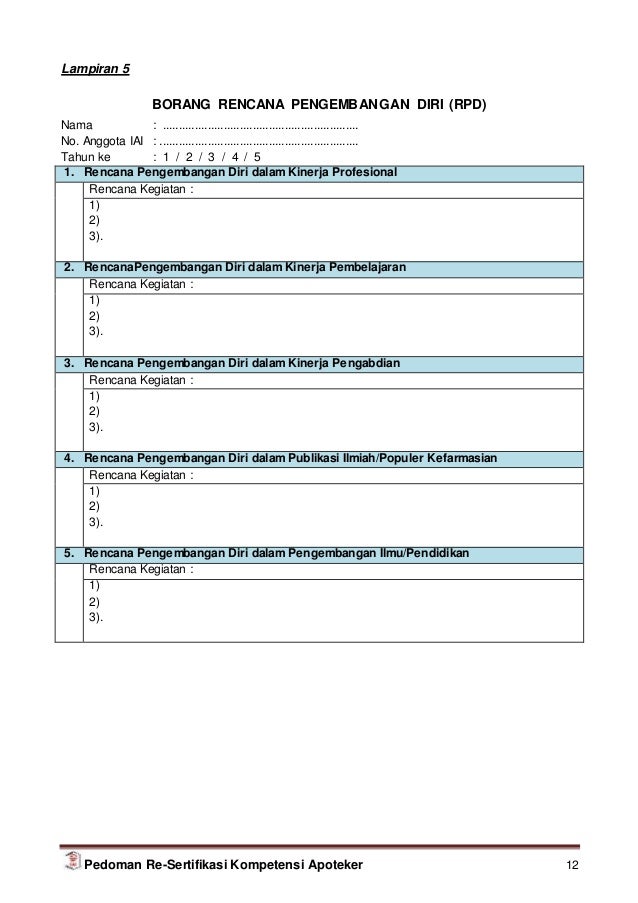 Lampiran 5

BORANG RENCANA PENGEMBANGAN DIRI (RPD)

Nama : ............................................................

No. Anggota IAI : ............................................................

Tahun ke : 1 / 2 / 3 / 4 / 5

1. Rencana Pengembangan Diri dalam Kinerja Profesional

Rencana Kegiatan :
1)
2)
3).

2. RencanaPengembangan Diri dalam Kinerja Pembelajaran

Rencana Kegiatan :
1)
2)
3).

3. Rencana Pengembangan Diri dalam Kinerja Pengabdian

Rencana Kegiatan :
1)
2)
3).

4. Rencana Pengembangan Diri dalam Publikasi Ilmiah/Populer Kefarmasian

Rencana Kegiatan :
1)
2)
3).

5. Rencana Pengembangan Diri dalam Pengembangan Ilmu/Pendidikan

Rencana Kegiatan :
1)
2)
3).

Pedoman Re-Sertifikasi Kompetensi Apoteker 12